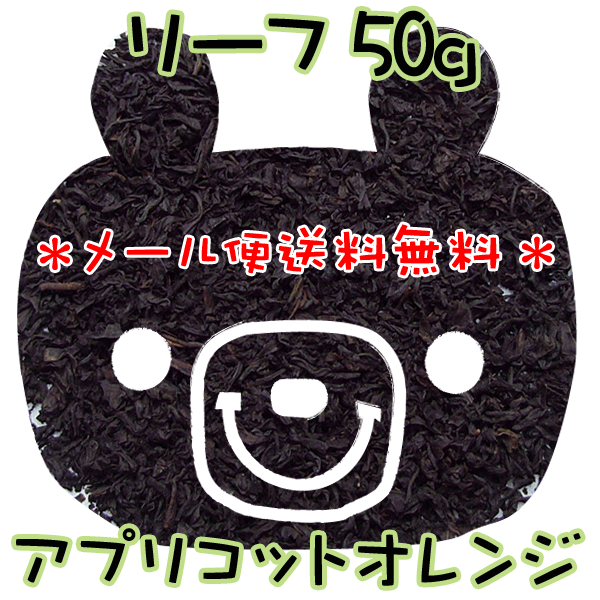 リーフ 50g

＊メール便送料無料＊

アプリコットオレンジ